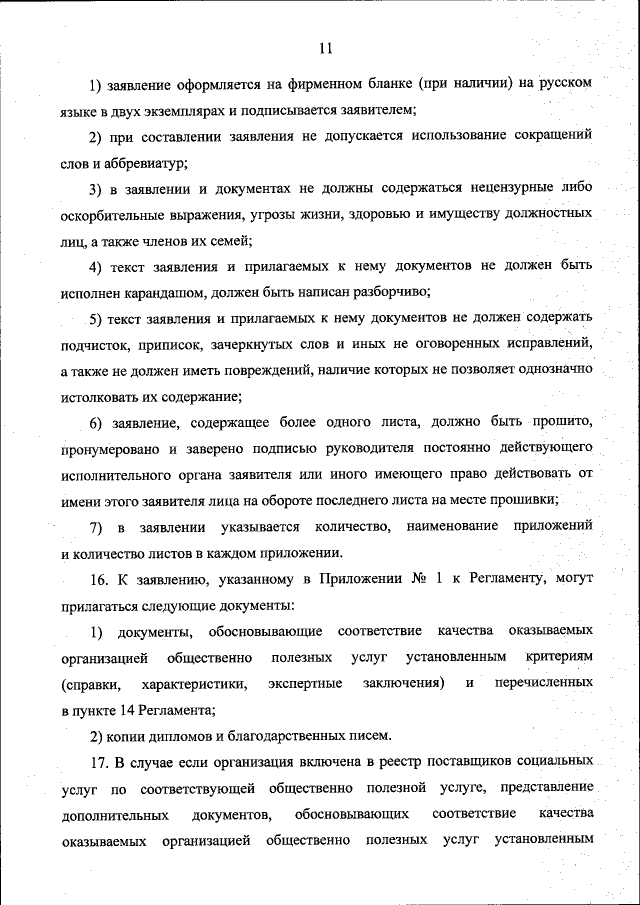 11

1) заявление оформляется на фирменном бланке (при наличии) на русском языке в двух экземплярах и подписывается заявителем;

2) при составлении заявления не допускается использование сокращений слов и аббревиатур;

3) в заявлении и документах не должны содержаться нецензурные либо оскорбительные выражения, угрозы жизни, здоровью и имуществу должностных лиц, а также членов их семей;

4) текст заявления и прилагаемых к нему документов не должен быть исполнен карандашом, должен быть написан разборчиво;

5) текст заявления и прилагаемых к нему документов не должен содержать подчисток, приписок, зачеркнутых слов и иных не оговоренных исправлений, а также не должен иметь повреждений, наличие которых не позволяет однозначно истолковать их содержание;

6) заявление, содержащее более одного листа, должно быть прошито, пронумеровано и заверено подписью руководителя постоянно действующего исполнительного органа заявителя или иного имеющего право действовать от имени этого заявителя лица на обороте последнего листа на месте прошивки;

7) в заявлении указывается количество, наименование приложений и количество листов в каждом приложении.

16. К заявлению, указанному в Приложении № 1 к Регламенту, могут прилагаться следующие документы:

1) документы, обосновывающие соответствие качества оказываемых организацией общественно полезных услуг установленным критериям (справки, характеристики, экспертные заключения) и перечисленных в пункте 14 Регламента;

2) копии дипломов и благодарственных писем.

17. В случае если организация включена в реестр поставщиков социальных услуг по соответствующей общественно полезной услуге, представление дополнительных документов, обосновывающих соответствие качества оказываемых организацией общественно полезных услуг установленным